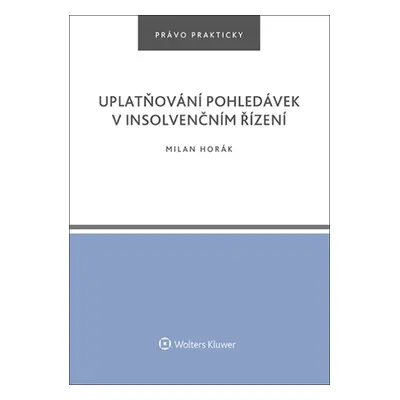 PRÁVO PRAKTICKY

UPLATŇOVÁNÍ POHLEDÁVEK V INSOLVENČNÍM ŘÍZENÍ

MILAN HORÁK

Wolters Kluwer